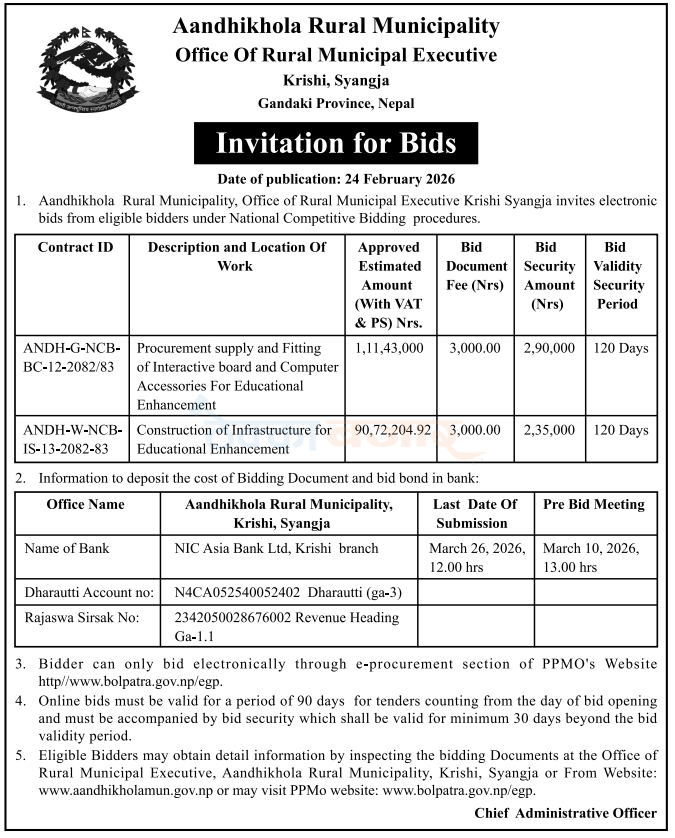 Aandhikhola Rural Municipality
Office Of Rural Municipal Executive
Krishi, Syangja
Gandaki Province, Nepal

Invitation for Bids

Date of publication: 24 February 2026

1. Aandhikhola Rural Municipality, Office of Rural Municipal Executive Krishi Syangja invites electronic bids from eligible bidders under National Competitive Bidding procedures.

| Contract ID | Description and Location Of Work | Approved Estimated Amount (With VAT & PS) Nrs. | Bid Document Fee (Nrs) | Bid Security Amount (Nrs) | Bid Validity Security Period |
|---|---|---|---|---|---|
| ANDH-G-NCB-BC-12-2082/83 | Procurement supply and Fitting of Interactive board and Computer Accessories For Educational Enhancement | 1,11,43,000 | 3,000.00 | 2,90,000 | 120 Days |
| ANDH-W-NCB-IS-13-2082-83 | Construction of Infrastructure for Educational Enhancement | 90,72,204.92 | 3,000.00 | 2,35,000 | 120 Days |

2. Information to deposit the cost of Bidding Document and bid bond in bank:

| Office Name | Aandhikhola Rural Municipality, Krishi, Syangja | Last Date Of Submission | Pre Bid Meeting |
|---|---|---|---|
| Name of Bank | NIC Asia Bank Ltd, Krishi branch | March 26, 2026, 12.00 hrs | March 10, 2026, 13.00 hrs |
| Dharautti Account no: | N4CA052540052402 Dharautti (ga-3) | | |
| Rajaswa Sirsak No: | 2342050028676002 Revenue Heading Ga-1.1 | | |

3. Bidder can only bid electronically through e-procurement section of PPMO's Website http//www.bolpatra.gov.np/egp.

4. Online bids must be valid for a period of 90 days for tenders counting from the day of bid opening and must be accompanied by bid security which shall be valid for minimum 30 days beyond the bid validity period.

5. Eligible Bidders may obtain detail information by inspecting the bidding Documents at the Office of Rural Municipal Executive, Aandhikhola Rural Municipality, Krishi, Syangja or From Website: www.aandhikholamun.gov.np or may visit PPMo website: www.bolpatra.gov.np/egp.

Chief Administrative Officer